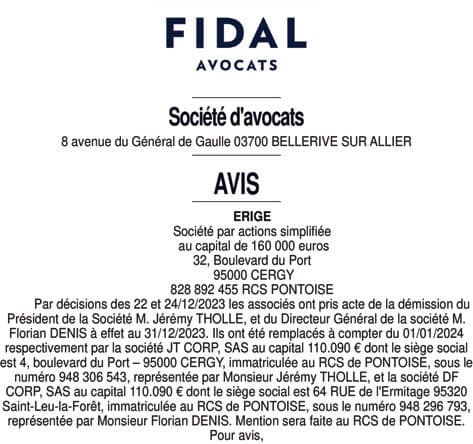 FIDAL
AVOCATS

Société d'avocats
8 avenue du Général de Gaulle 03700 BELLERIVE SUR ALLIER

AVIS

ERIGE
Société par actions simplifiée
au capital de 160 000 euros
32, Boulevard du Port
95000 CERGY
828 892 455 RCS PONTOISE

Par décisions des 22 et 24/12/2023 les associés ont pris acte de la démission du Président de la Société M. Jérémy THOLLE, et du Directeur Général de la société M. Florian DENIS à effet au 31/12/2023. Ils ont été remplacés à compter du 01/01/2024 respectivement par la société JT CORP, SAS au capital 110.090 € dont le siège social est 4, boulevard du Port – 95000 CERGY, immatriculée au RCS de PONTOISE, sous le numéro 948 306 543, représentée par Monsieur Jérémy THOLLE, et la société DF CORP, SAS au capital 110.090 € dont le siège social est 64 RUE de l'Ermitage 95320 Saint-Leu-la-Forêt, immatriculée au RCS de PONTOISE, sous le numéro 948 296 793, représentée par Monsieur Florian DENIS. Mention sera faite au RCS de PONTOISE.
Pour avis,